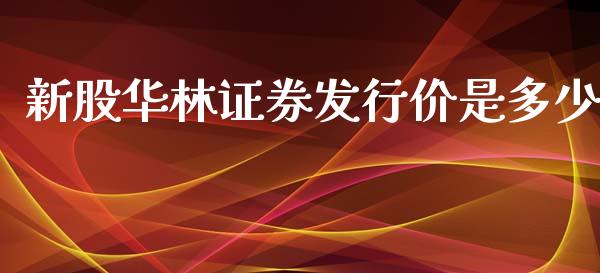 新股华林证券发行价是多少